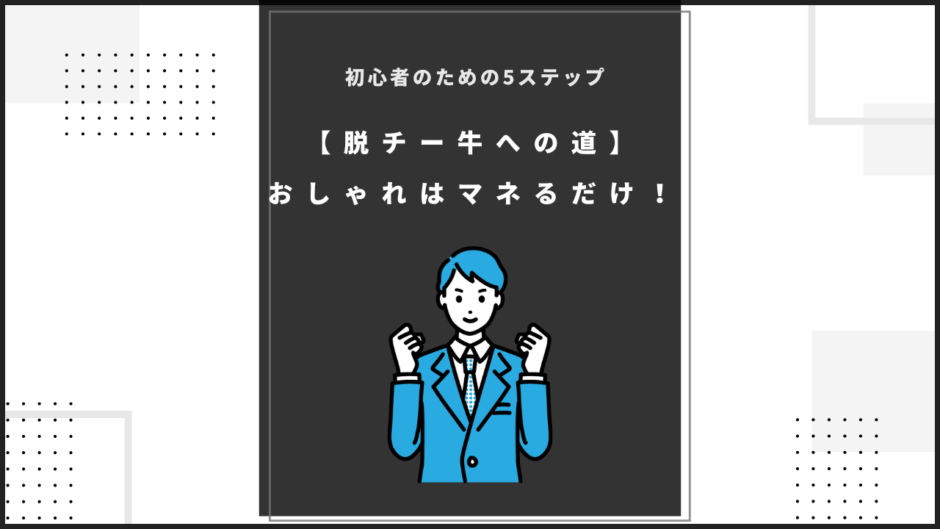 初心者のための5ステップ

【脱チー牛への道】
おしゃれはマネるだけ！